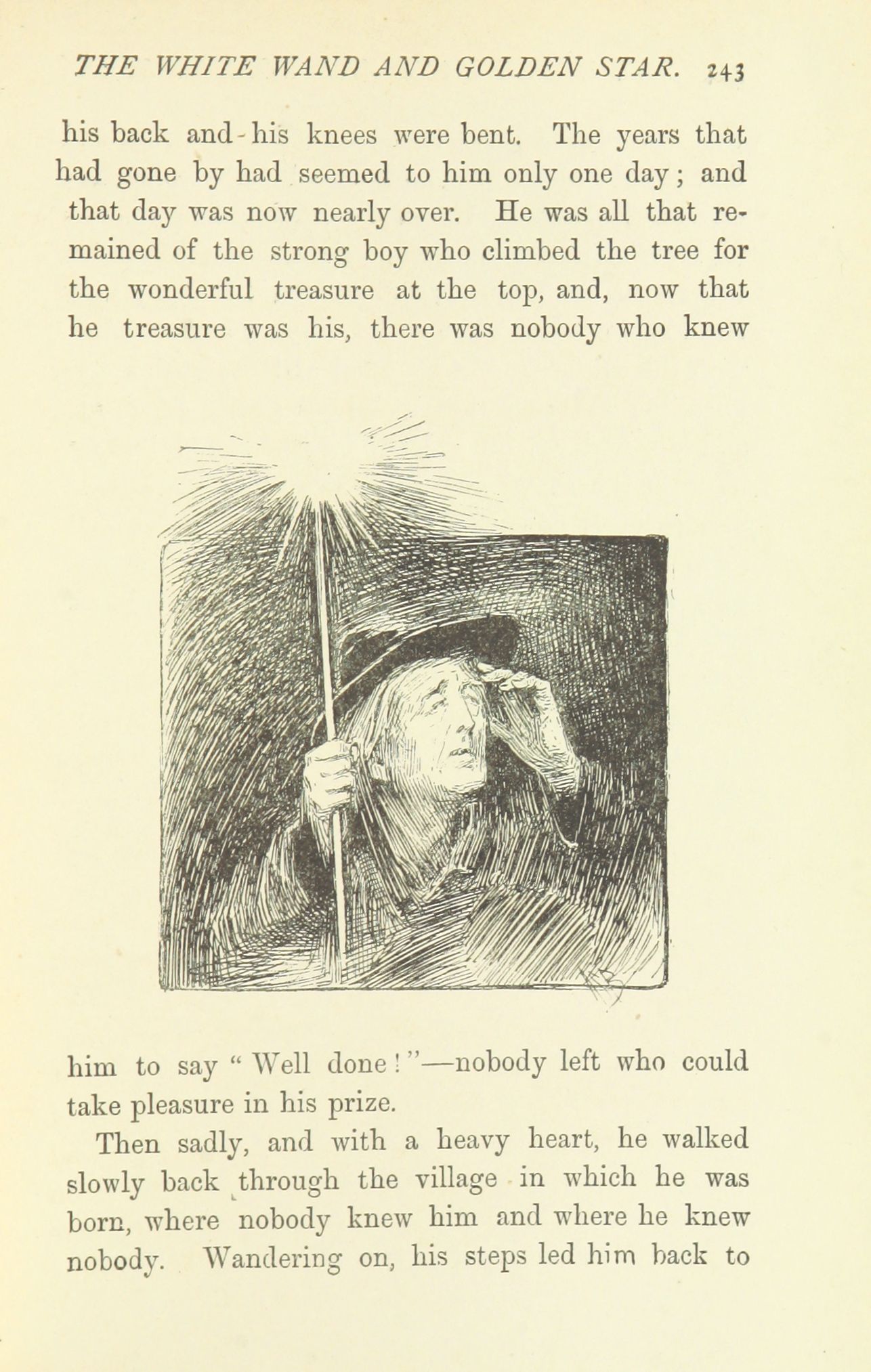 THE WHITE WAND AND GOLDEN STAR. 243

his back and his knees were bent. The years that had gone by had seemed to him only one day; and that day was now nearly over. He was all that remained of the strong boy who climbed the tree for the wonderful treasure at the top, and, now that he treasure was his, there was nobody who knew

him to say "Well done!"—nobody left who could take pleasure in his prize.

Then sadly, and with a heavy heart, he walked slowly back through the village in which he was born, where nobody knew him and where he knew nobody. Wandering on, his steps led him back to